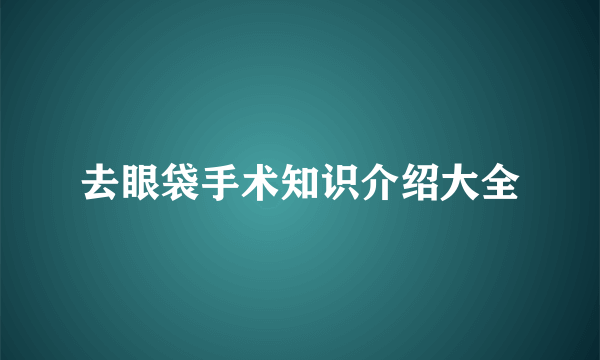 去眼袋手术知识介绍大全